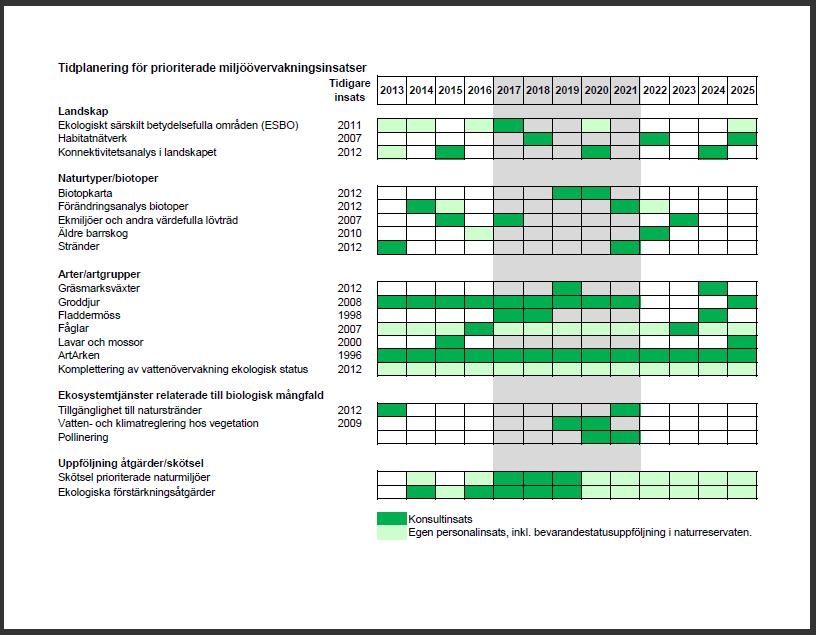 Tidplanering för prioriterade miljöövervakningsinsatser

| | Tidigare insats | 2013 | 2014 | 2015 | 2016 | 2017 | 2018 | 2019 | 2020 | 2021 | 2022 | 2023 | 2024 | 2025 |
|---|---|---|---|---|---|---|---|---|---|---|---|---|---|---|
| **Landskap** | | | | | | | | | | | | | | |
| Ekologiskt särskilt betydelsefulla områden (ESBO) | 2011 | | | | | | | | | | | | | |
| Habitatnätverk | 2007 | | | | | | | | | | | | | |
| Konnektivitetsanalys i landskapet | 2012 | | | | | | | | | | | | | |
| **Naturtyper/biotoper** | | | | | | | | | | | | | | |
| Biotopkarta | 2012 | | | | | | | | | | | | | |
| Förändringsanalys biotoper | 2012 | | | | | | | | | | | | | |
| Ekmiljöer och andra värdefulla lövträd | 2007 | | | | | | | | | | | | | |
| Äldre barrskog | 2010 | | | | | | | | | | | | | |
| Stränder | 2012 | | | | | | | | | | | | | |
| **Arter/artgrupper** | | | | | | | | | | | | | | |
| Gräsmarksväxter | 2012 | | | | | | | | | | | | | |
| Groddjur | 2008 | | | | | | | | | | | | | |
| Fladdermöss | 1998 | | | | | | | | | | | | | |
| Fåglar | 2007 | | | | | | | | | | | | | |
| Lavar och mossor | 2000 | | | | | | | | | | | | | |
| ArtArken | 1996 | | | | | | | | | | | | | |
| Komplettering av vattenövervakning ekologisk status | 2012 | | | | | | | | | | | | | |
| **Ekosystemtjänster relaterade till biologisk mångfald** | | | | | | | | | | | | | | |
| Tillgänglighet till naturstränder | 2012 | | | | | | | | | | | | | |
| Vatten- och klimatreglering hos vegetation | 2009 | | | | | | | | | | | | | |
| Pollinering | | | | | | | | | | | | | | |
| **Uppföljning åtgärder/skötsel** | | | | | | | | | | | | | | |
| Skötsel prioriterade naturmiljöer | | | | | | | | | | | | | | |
| Ekologiska förstärkningsåtgärder | | | | | | | | | | | | | | |

Konsultinsats
Egen personalinsats, inkl. bevarandestatusuppföljning i naturreservaten.